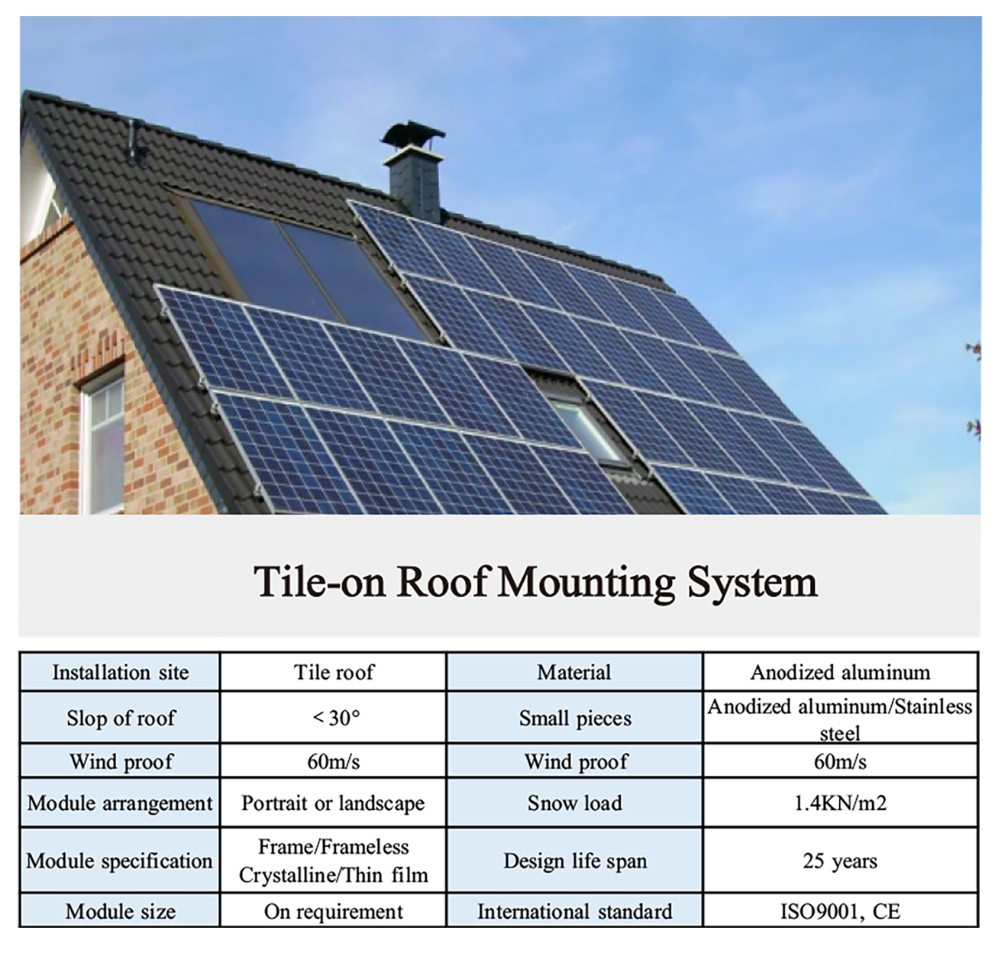 Tile-on Roof Mounting System

| Installation site | Tile roof | Material | Anodized aluminum |
|---|---|---|---|
| Slop of roof | < 30° | Small pieces | Anodized aluminum/Stainless steel |
| Wind proof | 60m/s | Wind proof | 60m/s |
| Module arrangement | Portrait or landscape | Snow load | 1.4KN/m2 |
| Module specification | Frame/Frameless Crystalline/Thin film | Design life span | 25 years |
| Module size | On requirement | International standard | ISO9001, CE |